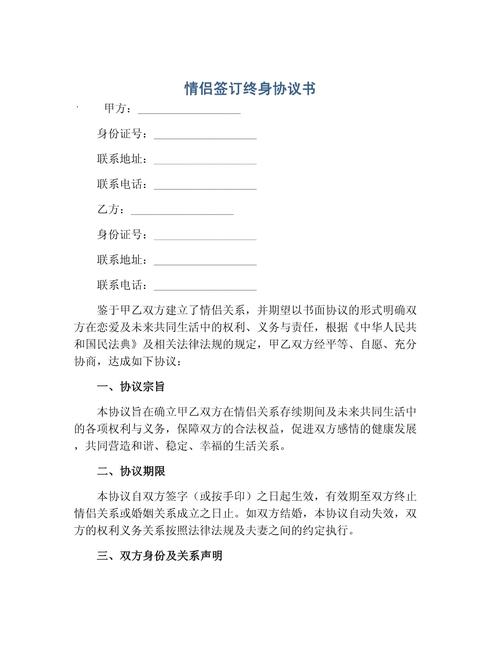 情侣签订终身协议书

甲方：__________________

身份证号：__________________

联系地址：__________________

联系电话：__________________

乙方：__________________

身份证号：__________________

联系地址：__________________

联系电话：__________________

鉴于甲乙双方建立了情侣关系，并期望以书面协议的形式明确双方在恋爱及未来共同生活中的权利、义务与责任，根据《中华人民共和国民法典》及相关法律法规的规定，甲乙双方经平等、自愿、充分协商，达成如下协议：

一、协议宗旨

本协议旨在确立甲乙双方在情侣关系存续期间及未来共同生活中的各项权利与义务，保障双方的合法权益，促进双方感情的健康发展，共同营造和谐、稳定、幸福的生活关系。

二、协议期限

本协议自双方签字（或按手印）之日起生效，有效期至双方终止情侣关系或婚姻关系成立之日止。如双方结婚，本协议自动失效，双方的权利义务关系按照法律法规及夫妻之间的约定执行。

三、双方身份及关系声明